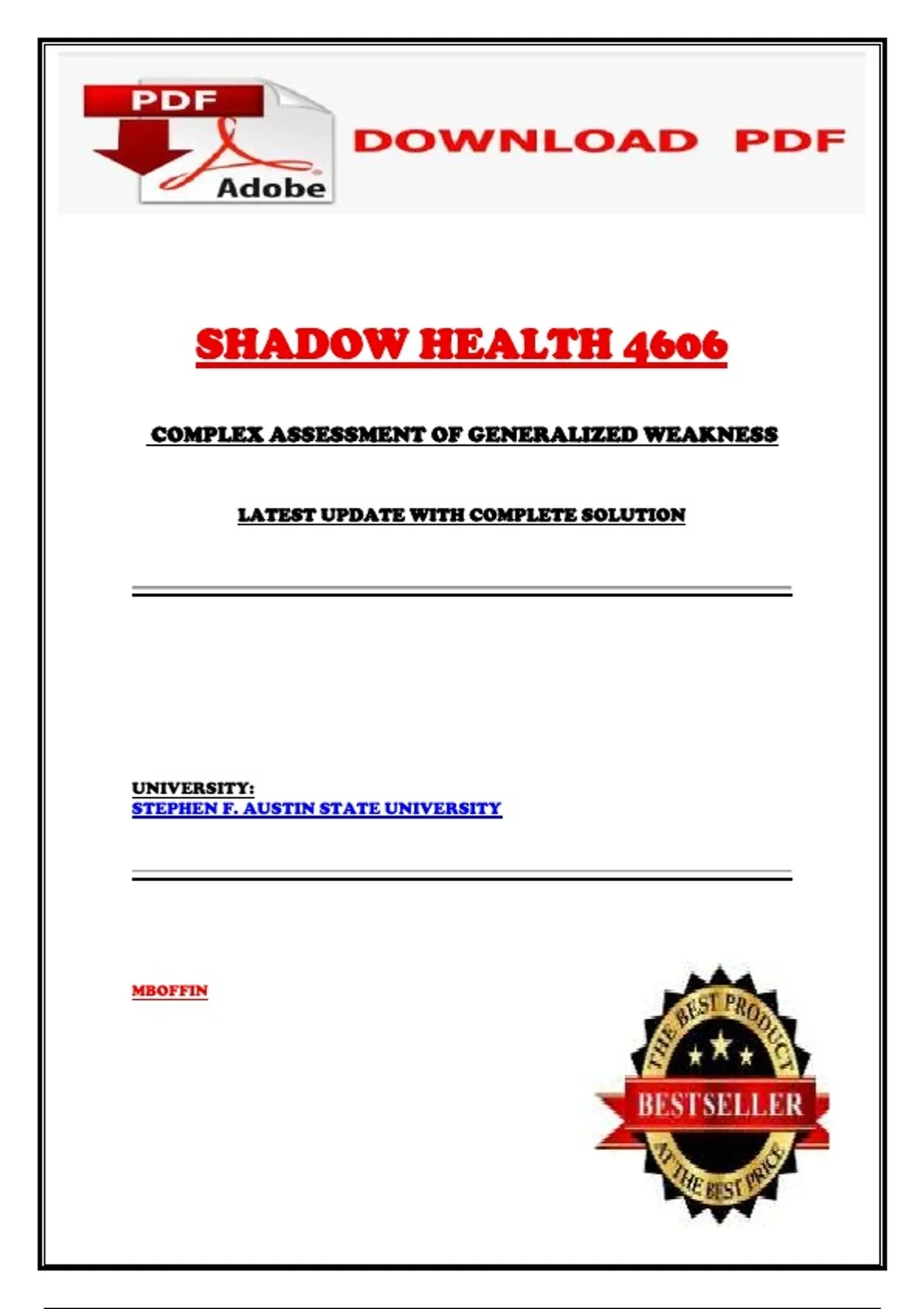 PDF

Adobe

DOWNLOAD PDF

SHADOW HEALTH 4606

COMPLEX ASSESSMENT OF GENERALIZED WEAKNESS

LATEST UPDATE WITH COMPLETE SOLUTION

UNIVERSITY:
STEPHEN F. AUSTIN STATE UNIVERSITY

MBOFFIN

THE BEST PRODUCT
BESTSELLER
AT THE BEST PRICE